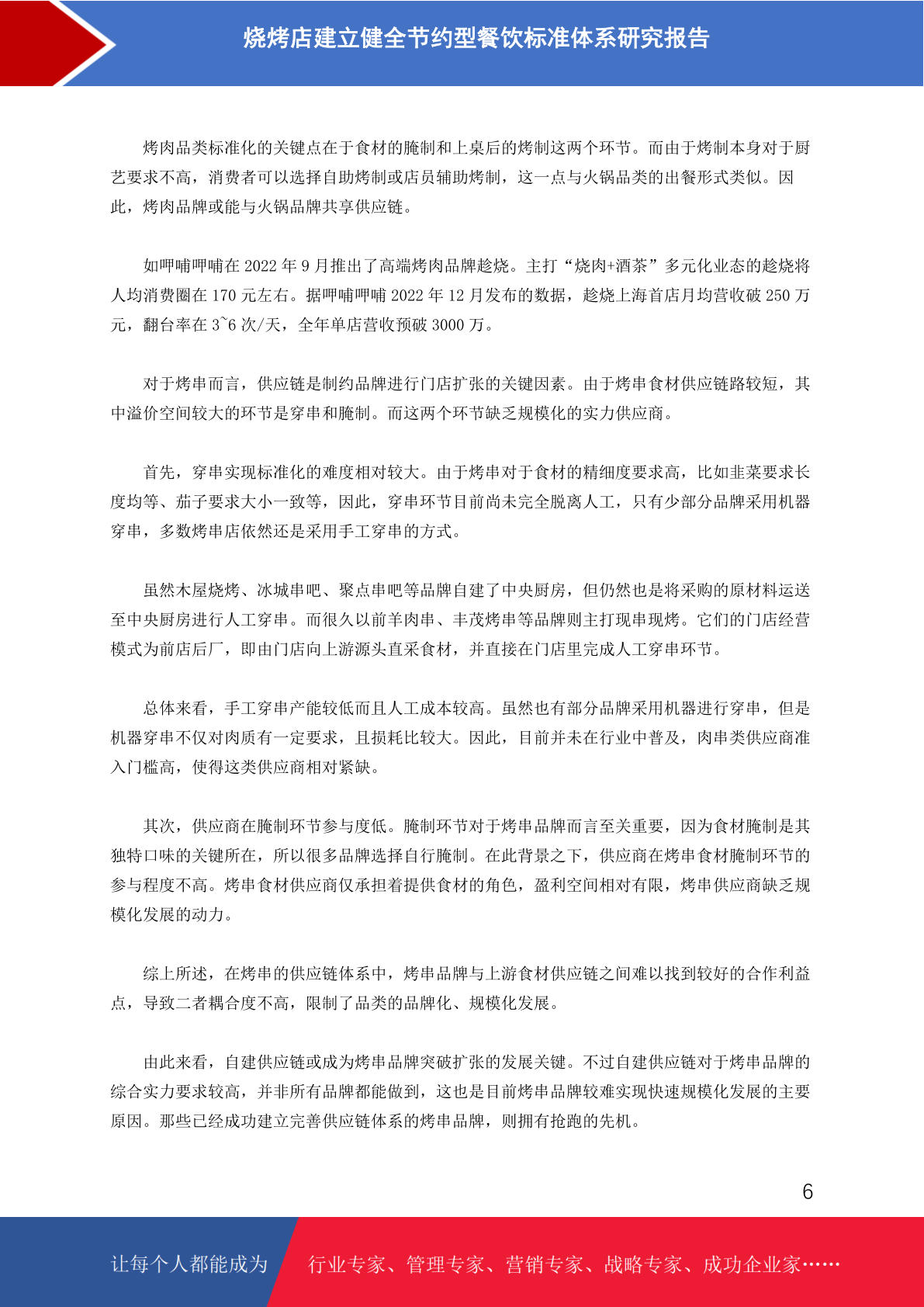 烧烤店建立健全节约型餐饮标准体系研究报告

烤肉品类标准化的关键点在于食材的腌制和上桌后的烤制这两个环节。而由于烤制本身对于厨艺要求不高，消费者可以选择自助烤制或店员辅助烤制，这一点与火锅品类的出餐形式类似。因此，烤肉品牌或能与火锅品牌共享供应链。

如呷哺呷哺在 2022 年 9 月推出了高端烤肉品牌趁烧。主打“烧肉+酒茶”多元化业态的趁烧将人均消费圈在 170 元左右。据呷哺呷哺 2022 年 12 月发布的数据，趁烧上海首店月均营收破 250 万元，翻台率在 3~6 次/天，全年单店营收预破 3000 万。

对于烤串而言，供应链是制约品牌进行门店扩张的关键因素。由于烤串食材供应链路较短，其中溢价空间较大的环节是穿串和腌制。而这两个环节缺乏规模化的实力供应商。

首先，穿串实现标准化的难度相对较大。由于烤串对于食材的精细度要求高，比如韭菜要求长度均等、茄子要求大小一致等，因此，穿串环节目前尚未完全脱离人工，只有少部分品牌采用机器穿串，多数烤串店依然还是采用手工穿串的方式。

虽然木屋烧烤、冰城串吧、聚点串吧等品牌自建了中央厨房，但仍然也是将采购的原材料运送至中央厨房进行人工穿串。而很久以前羊肉串、丰茂烤串等品牌则主打现串现烤。它们的门店经营模式为前店后厂，即由门店向上游源头直采食材，并直接在门店里完成人工穿串环节。

总体来看，手工穿串产能较低而且人工成本较高。虽然也有部分品牌采用机器进行穿串，但是机器穿串不仅对肉质有一定要求，且损耗比较大。因此，目前并未在行业中普及，肉串类供应商准入门槛高，使得这类供应商相对紧缺。

其次，供应商在腌制环节参与度低。腌制环节对于烤串品牌而言至关重要，因为食材腌制是其独特口味的关键所在，所以很多品牌选择自行腌制。在此背景之下，供应商在烤串食材腌制环节的参与程度不高。烤串食材供应商仅承担着提供食材的角色，盈利空间相对有限，烤串供应商缺乏规模化发展的动力。

综上所述，在烤串的供应链体系中，烤串品牌与上游食材供应链之间难以找到较好的合作利益点，导致二者耦合度不高，限制了品类的品牌化、规模化发展。

由此来看，自建供应链或成为烤串品牌突破扩张的发展关键。不过自建供应链对于烤串品牌的综合实力要求较高，并非所有品牌都能做到，这也是目前烤串品牌较难实现快速规模化发展的主要原因。那些已经成功建立完善供应链体系的烤串品牌，则拥有抢跑的先机。

6

让每个人都能成为 行业专家、管理专家、营销专家、战略专家、成功企业家……